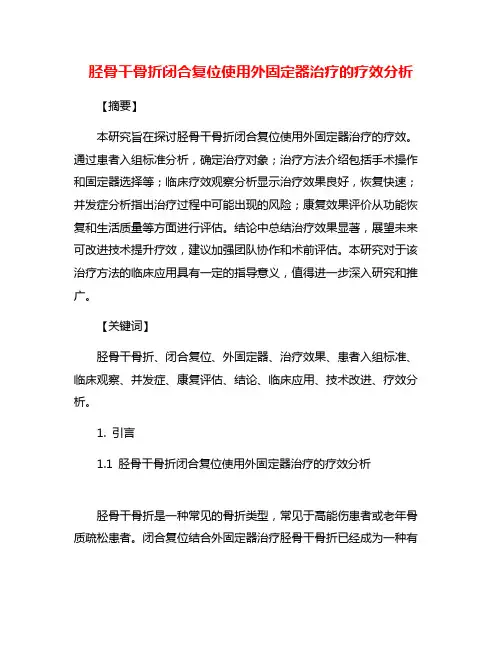 胫骨干骨折闭合复位使用外固定器治疗的疗效分析

【摘要】

本研究旨在探讨胫骨干骨折闭合复位使用外固定器治疗的疗效。通过患者入组标准分析，确定治疗对象；治疗方法介绍包括手术操作和固定器选择等；临床疗效观察分析显示治疗效果良好，恢复快速；并发症分析指出治疗过程中可能出现的风险；康复效果评价从功能恢复和生活质量等方面进行评估。结论中总结治疗效果显著，展望未来可改进技术提升疗效，建议加强团队协作和术前评估。本研究对于该治疗方法的临床应用具有一定的指导意义，值得进一步深入研究和推广。

【关键词】

胫骨干骨折、闭合复位、外固定器、治疗效果、患者入组标准、临床观察、并发症、康复评估、结论、临床应用、技术改进、疗效分析。

1. 引言

1.1 胫骨干骨折闭合复位使用外固定器治疗的疗效分析

胫骨干骨折是一种常见的骨折类型，常见于高能伤患者或老年骨质疏松患者。闭合复位结合外固定器治疗胫骨干骨折已经成为一种有